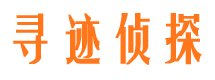 寻迹侦探